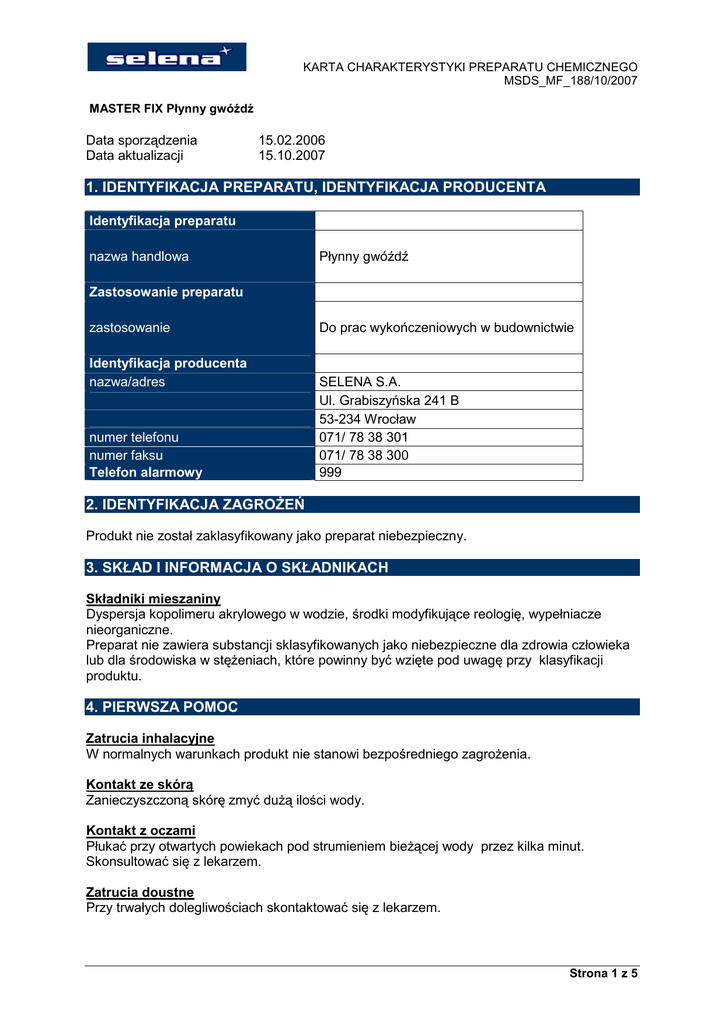 selena

KARTA CHARAKTERYSTYKI PREPARATU CHEMICZNEGO
MSDS_MF_188/10/2007

MASTER FIX Płynny gwóźdź

Data sporządzenia 15.02.2006
Data aktualizacji 15.10.2007

1. IDENTYFIKACJA PREPARATU, IDENTYFIKACJA PRODUCENTA

| Identyfikacja preparatu | |
|---|---|
| nazwa handlowa | Płynny gwóźdź |
| Zastosowanie preparatu | |
| zastosowanie | Do prac wykończeniowych w budownictwie |
| Identyfikacja producenta | |
| nazwa/adres | SELENA S.A. |
| | Ul. Grabiszyńska 241 B |
| | 53-234 Wrocław |
| numer telefonu | 071/ 78 38 301 |
| numer faksu | 071/ 78 38 300 |
| Telefon alarmowy | 999 |

2. IDENTYFIKACJA ZAGROŻEŃ

Produkt nie został zaklasyfikowany jako preparat niebezpieczny.

3. SKŁAD I INFORMACJA O SKŁADNIKACH

Składniki mieszaniny
Dyspersja kopolimeru akrylowego w wodzie, środki modyfikujące reologię, wypełniacze nieorganiczne.
Preparat nie zawiera substancji sklasyfikowanych jako niebezpieczne dla zdrowia człowieka lub dla środowiska w stężeniach, które powinny być wzięte pod uwagę przy klasyfikacji produktu.

4. PIERWSZA POMOC

Zatrucia inhalacyjne
W normalnych warunkach produkt nie stanowi bezpośredniego zagrożenia.

Kontakt ze skórą
Zanieczyszczoną skórę zmyć dużą ilości wody.

Kontakt z oczami
Płukać przy otwartych powiekach pod strumieniem bieżącej wody przez kilka minut. Skonsultować się z lekarzem.

Zatrucia doustne
Przy trwałych dolegliwościach skontaktować się z lekarzem.

Strona 1 z 5